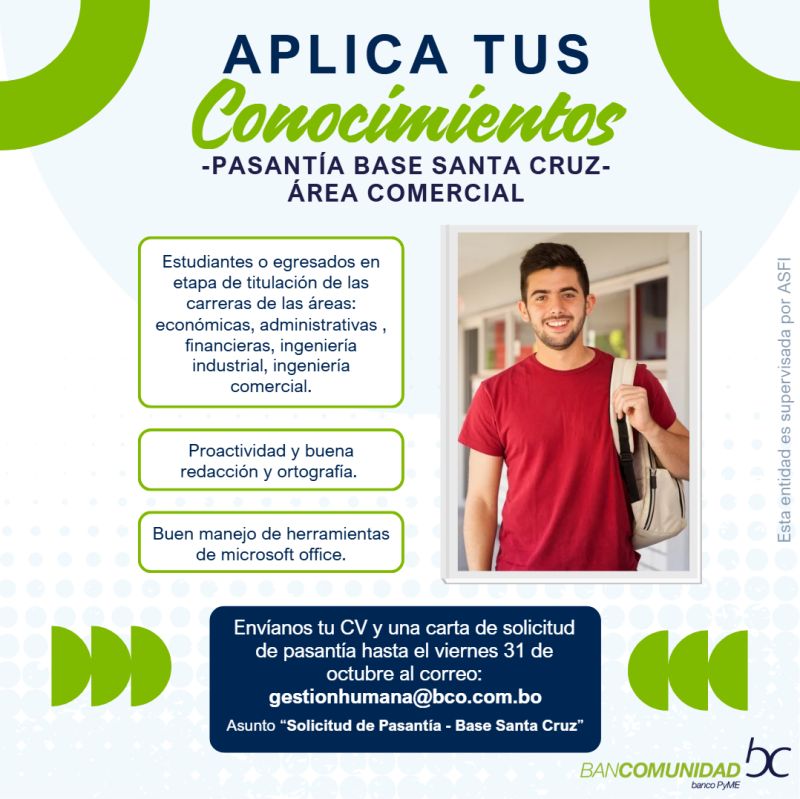 APLICA TUS
Conocimientos
-PASANTÍA BASE SANTA CRUZ-
ÁREA COMERCIAL

Estudiantes o egresados en etapa de titulación de las carreras de las áreas: económicas, administrativas , financieras, ingeniería industrial, ingeniería comercial.

Proactividad y buena redacción y ortografía.

Buen manejo de herramientas de microsoft office.

Esta entidad es supervisada por ASFI

Envíanos tu CV y una carta de solicitud de pasantía hasta el viernes 31 de octubre al correo:
gestionhumana@bco.com.bo
Asunto "Solicitud de Pasantía - Base Santa Cruz"

BANCOMUNIDAD
banco PyME
bc